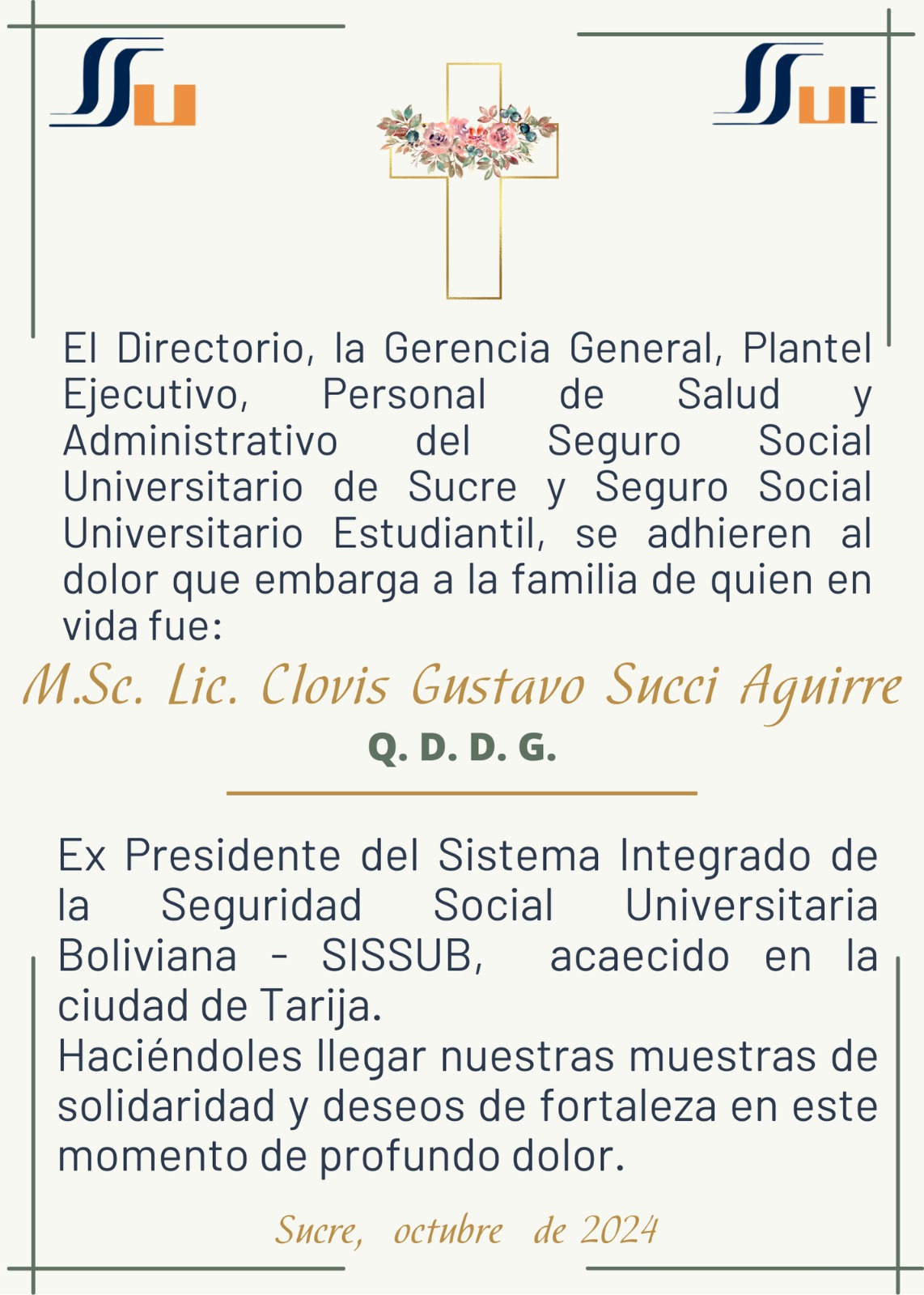 SSU

SSUE

El Directorio, la Gerencia General, Plantel Ejecutivo, Personal de Salud y Administrativo del Seguro Social Universitario de Sucre y Seguro Social Universitario Estudiantil, se adhieren al dolor que embarga a la familia de quien en vida fue:

M.Sc. Lic. Clovis Gustavo Succi Aguirre

Q. D. D. G.

Ex Presidente del Sistema Integrado de la Seguridad Social Universitaria Boliviana - SISSUB, acaecido en la ciudad de Tarija.
Haciéndoles llegar nuestras muestras de solidaridad y deseos de fortaleza en este momento de profundo dolor.

Sucre, octubre de 2024